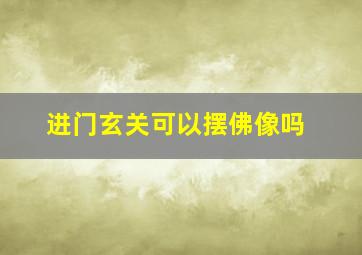 进门玄关可以摆佛像吗